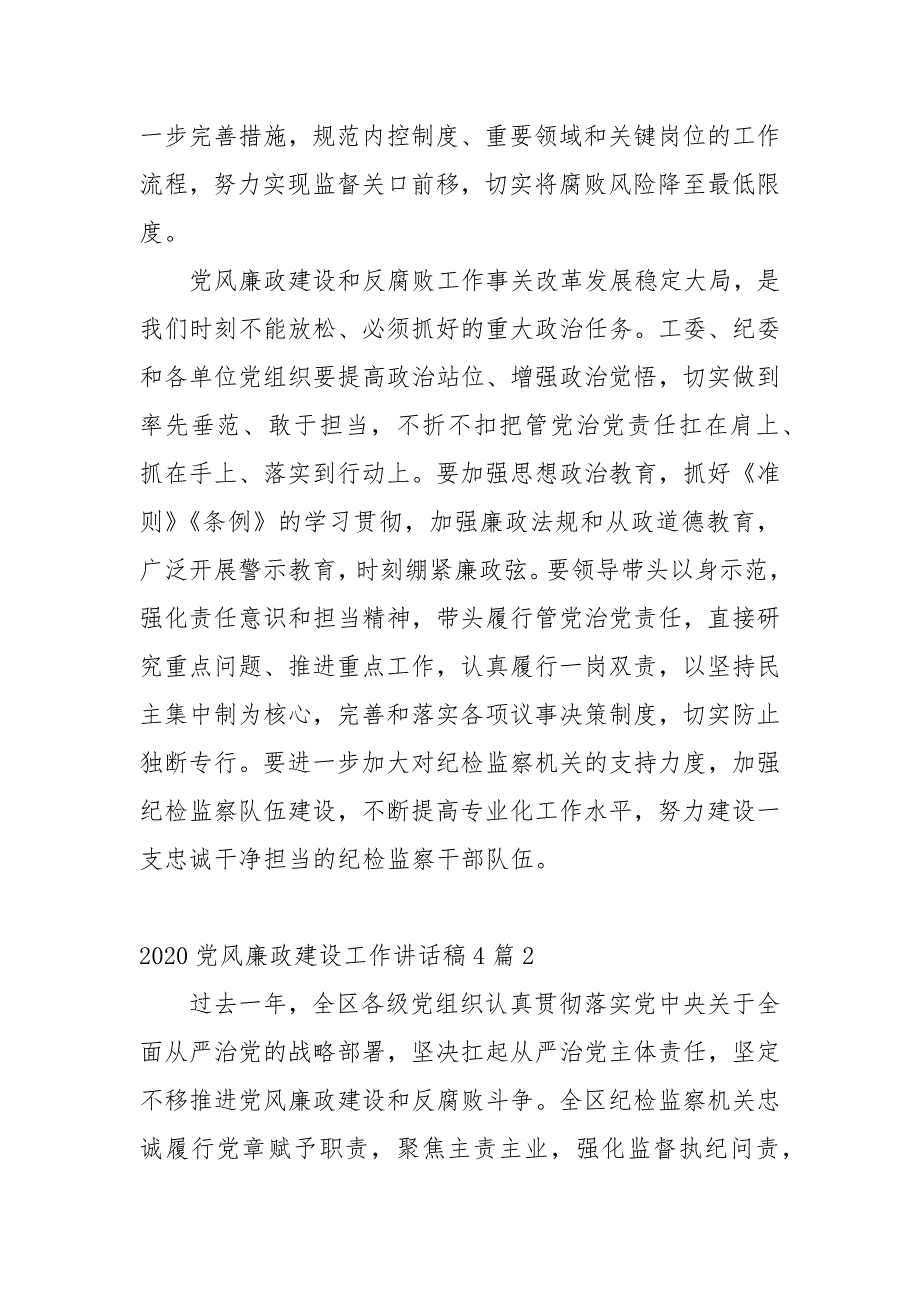 一步完善措施，规范内控制度、重要领域和关键岗位的工作流程，努力实现监督关口前移，切实将腐败风险降至最低限度。

党风廉政建设和反腐败工作事关改革发展稳定大局，是我们时刻不能放松、必须抓好的重大政治任务。工委、纪委和各单位党组织要提高政治站位、增强政治觉悟，切实做到率先垂范、敢于担当，不折不扣把管党治党责任扛在肩上、抓在手上、落实到行动上。要加强思想政治教育，抓好《准则》《条例》的学习贯彻，加强廉政法规和从政道德教育，广泛开展警示教育，时刻绷紧廉政弦。要领导带头以身示范，强化责任意识和担当精神，带头履行管党治党责任，直接研究重点问题、推进重点工作，认真履行一岗双责，以坚持民主集中制为核心，完善和落实各项议事决策制度，切实防止独断专行。要进一步加大对纪检监察机关的支持力度，加强纪检监察队伍建设，不断提高专业化工作水平，努力建设一支忠诚干净担当的纪检监察干部队伍。

2020 党风廉政建设工作讲话稿 4 篇 2

过去一年，全区各级党组织认真贯彻落实党中央关于全面从严治党的战略部署，坚决扛起从严治党主体责任，坚定不移推进党风廉政建设和反腐败斗争。全区纪检监察机关忠诚履行党章赋予职责，聚焦主责主业，强化监督执纪问责，